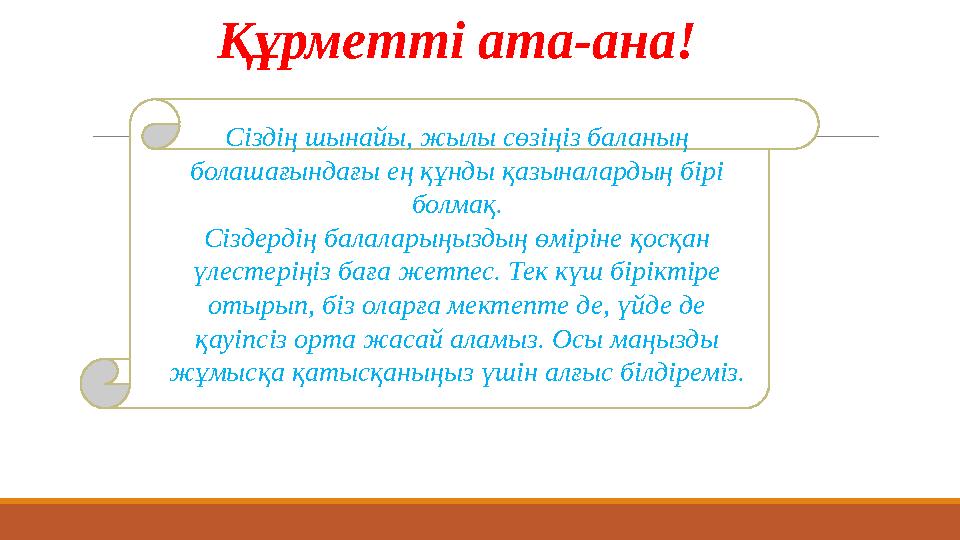 Құрметті ата-ана!

Сіздің шынайы, жылы сөзіңіз баланың болашағындағы ең құнды қазыналардың бірі болмақ.
Сіздердің балаларыңыздың өміріне қосқан үлестеріңіз баға жетпес. Тек күш біріктіре отырып, біз оларға мектепте де, үйде де қауіпсіз орта жасай аламыз. Осы маңызды жұмысқа қатысқаныңыз үшін алғыс білдіреміз.